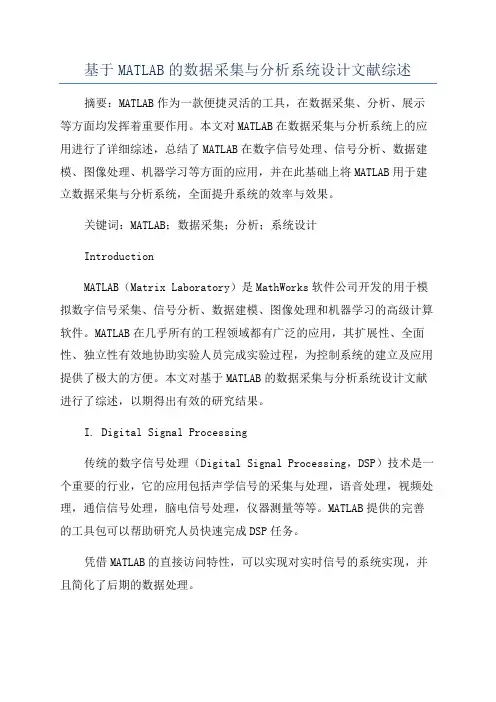 基于MATLAB的数据采集与分析系统设计文献综述

摘要：MATLAB作为一款便捷灵活的工具，在数据采集、分析、展示等方面均发挥着重要作用。本文对MATLAB在数据采集与分析系统上的应用进行了详细综述，总结了MATLAB在数字信号处理、信号分析、数据建模、图像处理、机器学习等方面的应用，并在此基础上将MATLAB用于建立数据采集与分析系统，全面提升系统的效率与效果。

关键词：MATLAB；数据采集；分析；系统设计

Introduction

MATLAB（Matrix Laboratory）是MathWorks软件公司开发的用于模拟数字信号采集、信号分析、数据建模、图像处理和机器学习的高级计算软件。MATLAB在几乎所有的工程领域都有广泛的应用，其扩展性、全面性、独立性有效地协助实验人员完成实验过程，为控制系统的建立及应用提供了极大的方便。本文对基于MATLAB的数据采集与分析系统设计文献进行了综述，以期得出有效的研究结果。

I. Digital Signal Processing

传统的数字信号处理（Digital Signal Processing，DSP）技术是一个重要的行业，它的应用包括声学信号的采集与处理，语音处理，视频处理，通信信号处理，脑电信号处理，仪器测量等等。MATLAB提供的完善的工具包可以帮助研究人员快速完成DSP任务。

凭借MATLAB的直接访问特性，可以实现对实时信号的系统实现，并且简化了后期的数据处理。